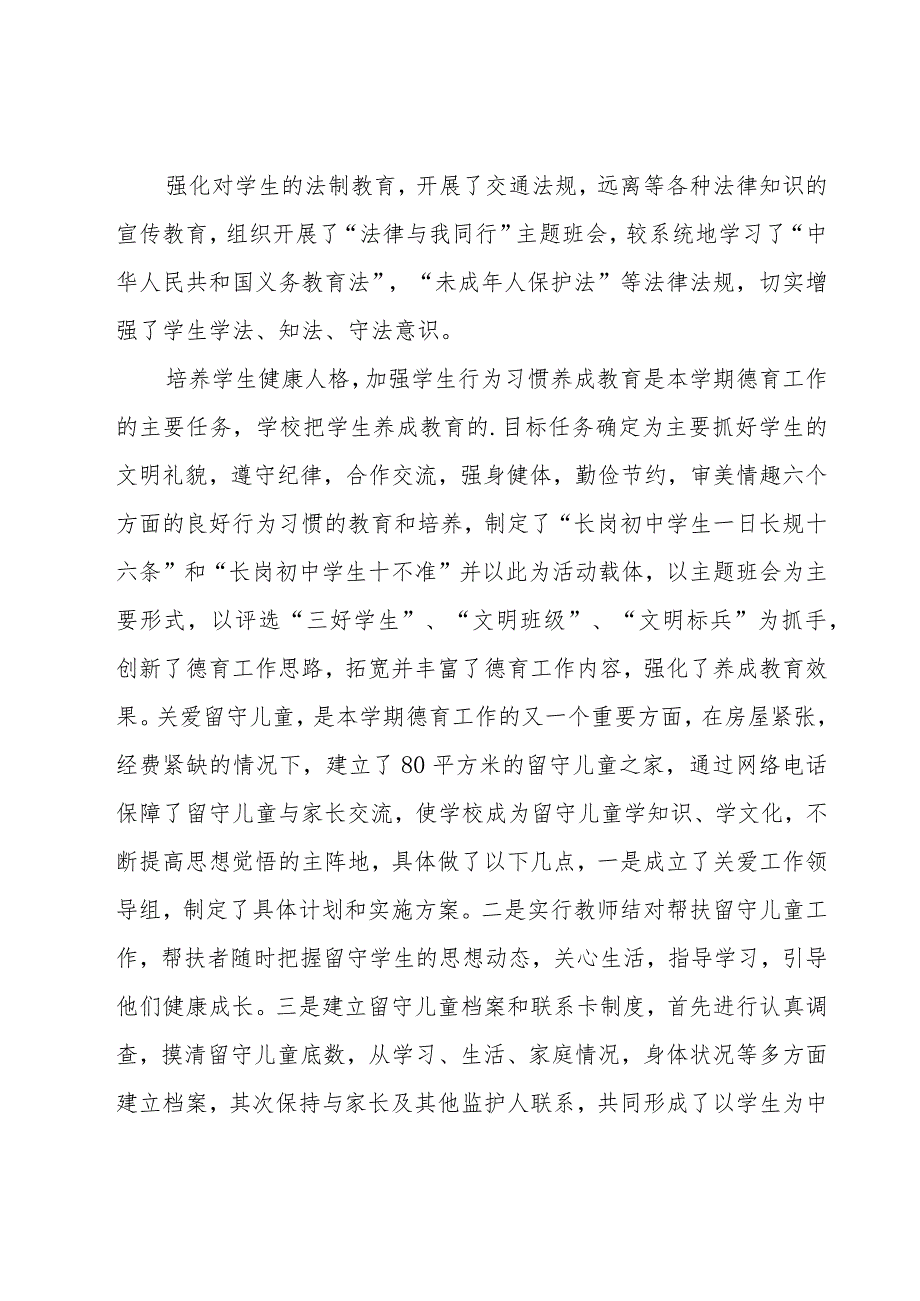 强化对学生的法制教育，开展了交通法规，远离等各种法律知识的宣传教育，组织开展了“法律与我同行”主题班会，较系统地学习了“中华人民共和国义务教育法”，“未成年人保护法”等法律法规，切实增强了学生学法、知法、守法意识。

培养学生健康人格，加强学生行为习惯养成教育是本学期德育工作的主要任务，学校把学生养成教育的.目标任务确定为主要抓好学生的文明礼貌，遵守纪律，合作交流，强身健体，勤俭节约，审美情趣六个方面的良好行为习惯的教育和培养，制定了“长岗初中学生一日长规十六条”和“长岗初中学生十不准”并以此为活动载体，以主题班会为主要形式，以评选“三好学生”、“文明班级”、“文明标兵”为抓手，创新了德育工作思路，拓宽并丰富了德育工作内容，强化了养成教育效果。关爱留守儿童，是本学期德育工作的又一个重要方面，在房屋紧张，经费紧缺的情况下，建立了80平方米的留守儿童之家，通过网络电话保障了留守儿童与家长交流，使学校成为留守儿童学知识、学文化，不断提高思想觉悟的主阵地，具体做了以下几点，一是成立了关爱工作领导组，制定了具体计划和实施方案。二是实行教师结对帮扶留守儿童工作，帮扶者随时把握留守学生的思想动态，关心生活，指导学习，引导他们健康成长。三是建立留守儿童档案和联系卡制度，首先进行认真调查，摸清留守儿童底数，从学习、生活、家庭情况，身体状况等多方面建立档案，其次保持与家长及其他监护人联系，共同形成了以学生为中